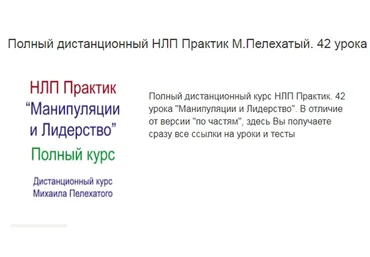 Полный дистанционный НЛП Практик М.Пелехатый. 42 урока

НЛП Практик
“Манипуляции и Лидерство”
Полный курс

Дистанционный курс Михаила Пелехатого

Полный дистанционный курс НЛП Практик. 42 урока "Манипуляции и Лидерство". В отличие от версии "по частям", здесь Вы получаете сразу все ссылки на уроки и тесты